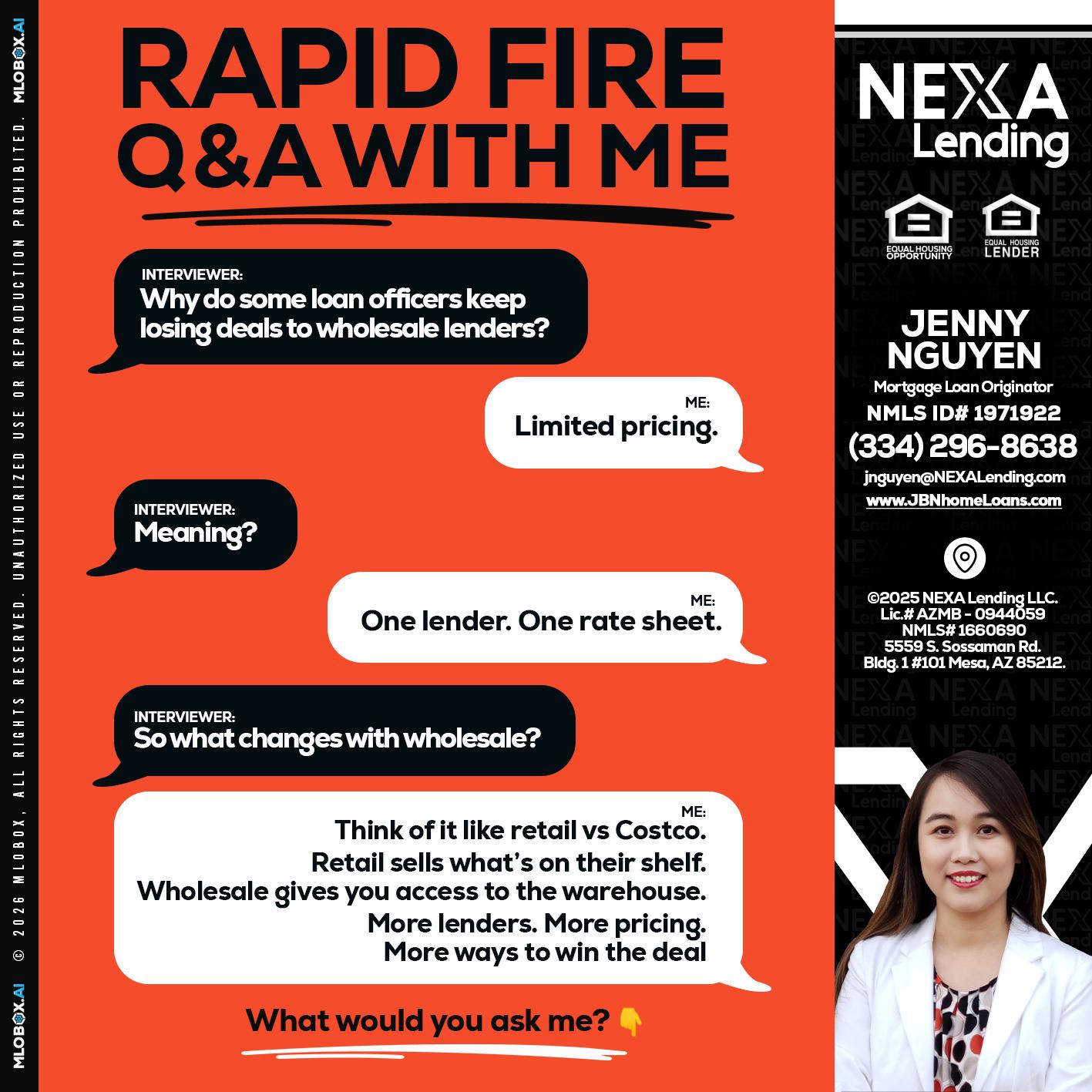 RAPID FIRE
Q&A WITH ME

INTERVIEWER:
Why do some loan officers keep losing deals to wholesale lenders?

ME:
Limited pricing.

INTERVIEWER:
Meaning?

ME:
One lender. One rate sheet.

INTERVIEWER:
So what changes with wholesale?

ME:
Think of it like retail vs Costco.
Retail sells what's on their shelf.
Wholesale gives you access to the warehouse.
More lenders. More pricing.
More ways to win the deal

What would you ask me? 👇

NEXA
Lending

EQUAL HOUSING OPPORTUNITY
EQUAL HOUSING LENDER

JENNY
NGUYEN
Mortgage Loan Originator
NMLS ID# 1971922
(334) 296-8638
jnguyen@NEXALending.com
www.JBNhomeLoans.com

©2025 NEXA Lending LLC.
Lic.# AZMB - 0944059
NMLS# 1660690
5559 S. Sossaman Rd.
Bldg. 1 #101 Mesa, AZ 85212.

MLOBOX.AI © 2026 MLOBOX, ALL RIGHTS RESERVED. UNAUTHORIZED USE OR REPRODUCTION PROHIBITED. MLOBOX.AI